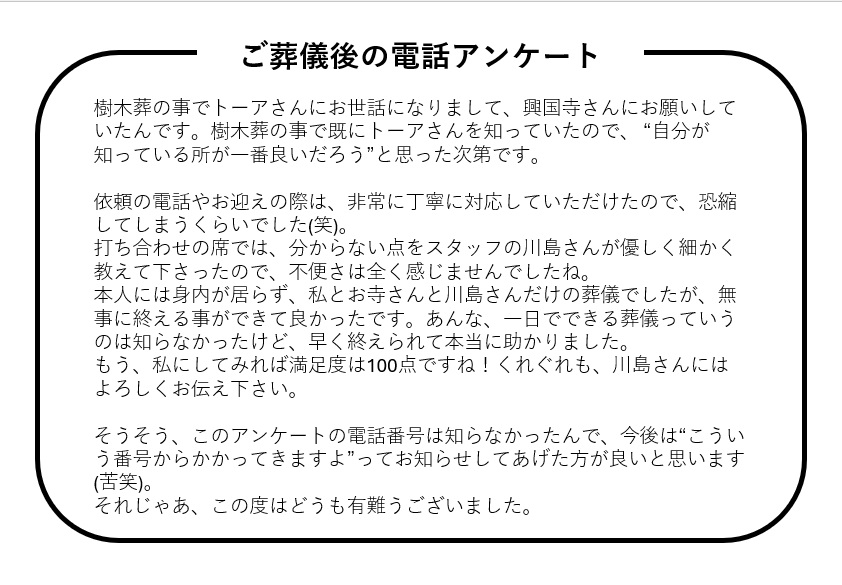 ご葬儀後の電話アンケート

樹木葬の事でトーアさんにお世話になりまして、興国寺さんにお願いしていたんです。樹木葬の事で既にトーアさんを知っていたので、“自分が知っている所が一番良いだろう”と思った次第です。

依頼の電話やお迎えの際は、非常に丁寧に対応していただけたので、恐縮してしまうくらいでした(笑)。
打ち合わせの席では、分からない点をスタッフの川島さんが優しく細かく教えて下さったので、不便さは全く感じませんでしたね。
本人には身内が居らず、私とお寺さんと川島さんだけの葬儀でしたが、無事に終える事ができて良かったです。あんな、一日でできる葬儀っていうのは知らなかったけど、早く終えられて本当に助かりました。
もう、私にしてみれば満足度は100点ですね！くれぐれも、川島さんにはよろしくお伝え下さい。

そうそう、このアンケートの電話番号は知らなかったんで、今後は“こういう番号からかかってきますよ”ってお知らせしてあげた方が良いと思います(苦笑)。
それじゃあ、この度はどうも有難うございました。